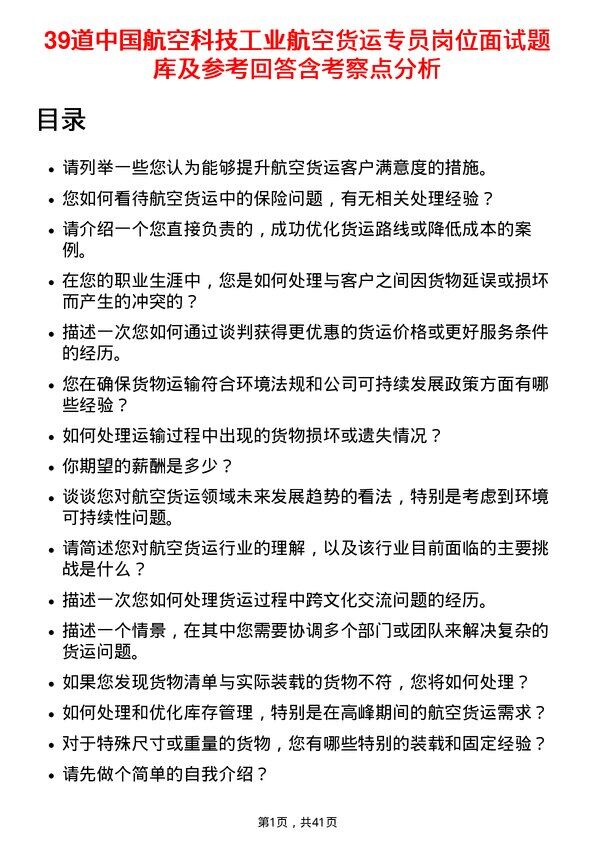 39道中国航空科技工业航空货运专员岗位面试题库及参考回答含考察点分析

目录

- 请列举一些您认为能够提升航空货运客户满意度的措施。
- 您如何看待航空货运中的保险问题，有无相关处理经验？
- 请介绍一个您直接负责的，成功优化货运路线或降低成本的案例。
- 在您的职业生涯中，您是如何处理与客户之间因货物延误或损坏而产生的冲突的？
- 描述一次您如何通过谈判获得更优惠的货运价格或更好服务条件的经历。
- 您在确保货物运输符合环境法规和公司可持续发展政策方面有哪些经验？
- 如何处理运输过程中出现的货物损坏或遗失情况？
- 你期望的薪酬是多少？
- 谈谈您对航空货运领域未来发展趋势的看法，特别是考虑到环境可持续性问题。
- 请简述您对航空货运行业的理解，以及该行业目前面临的主要挑战是什么？
- 描述一次您如何处理货运过程中跨文化交流问题的经历。
- 描述一个情景，在其中您需要协调多个部门或团队来解决复杂的货运问题。
- 如果您发现货物清单与实际装载的货物不符，您将如何处理？
- 如何处理和优化库存管理，特别是在高峰期间的航空货运需求？
- 对于特殊尺寸或重量的货物，您有哪些特别的装载和固定经验？
- 请先做个简单的自我介绍？

第1页，共41页